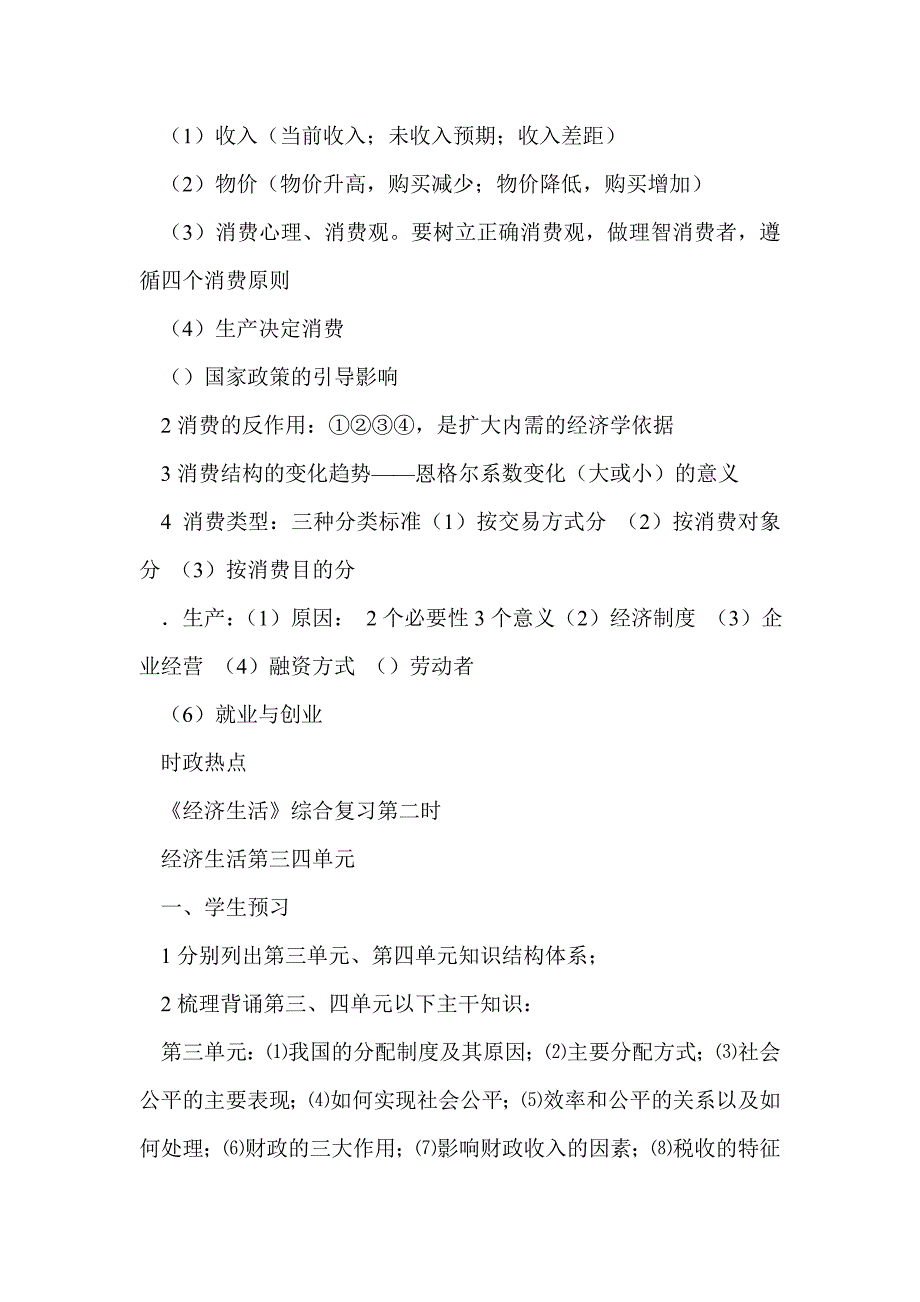 （1）收入（当前收入；未收入预期；收入差距）

（2）物价（物价升高，购买减少；物价降低，购买增加）

（3）消费心理、消费观。要树立正确消费观，做理智消费者，遵循四个消费原则

（4）生产决定消费

（）国家政策的引导影响

2 消费的反作用：①②③④，是扩大内需的经济学依据

3 消费结构的变化趋势——恩格尔系数变化（大或小）的意义

4 消费类型：三种分类标准（1）按交易方式分 （2）按消费对象分 （3）按消费目的分

．生产：（1）原因： 2 个必要性 3 个意义（2）经济制度 （3）企业经营 （4）融资方式 （）劳动者

（6）就业与创业

时政热点

《经济生活》综合复习第二时

经济生活第三四单元

一、学生预习

1 分别列出第三单元、第四单元知识结构体系；

2 梳理背诵第三、四单元以下主干知识：

第三单元：⑴我国的分配制度及其原因；⑵主要分配方式；⑶社会公平的主要表现；⑷如何实现社会公平；⑸效率和公平的关系以及如何处理；⑹财政的三大作用；⑺影响财政收入的因素；⑻税收的特征